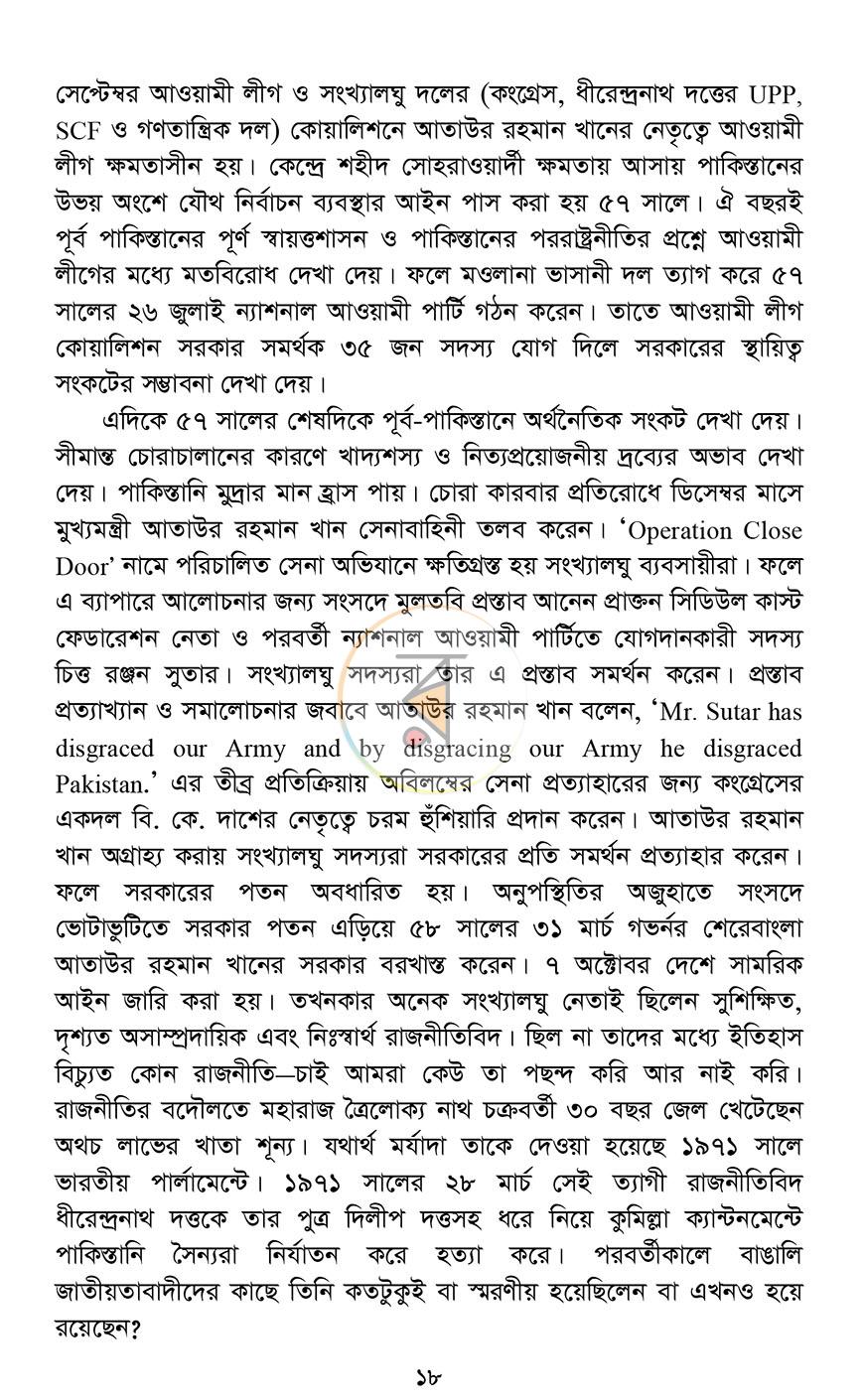 সেপ্টেম্বর আওয়ামী লীগ ও সংখ্যালঘু দলের (কংগ্রেস, ধীরেন্দ্রনাথ দত্তের UPP, SCF ও গণতান্ত্রিক দল) কোয়ালিশনে আতাউর রহমান খানের নেতৃত্বে আওয়ামী লীগ ক্ষমতাসীন হয়। কেন্দ্রে শহীদ সোহরাওয়ার্দী ক্ষমতায় আসায় পাকিস্তানের উভয় অংশে যৌথ নির্বাচন ব্যবস্থার আইন পাস করা হয় ৫৭ সালে। ঐ বছরই পূর্ব পাকিস্তানের পূর্ণ স্বায়ত্তশাসন ও পাকিস্তানের পররাষ্ট্রনীতির প্রশ্নে আওয়ামী লীগের মধ্যে মতবিরোধ দেখা দেয়। ফলে মওলানা ভাসানী দল ত্যাগ করে ৫৭ সালের ২৬ জুলাই ন্যাশনাল আওয়ামী পার্টি গঠন করেন। তাতে আওয়ামী লীগ কোয়ালিশন সরকার সমর্থক ৩৫ জন সদস্য যোগ দিলে সরকারের স্থায়িত্ব সংকটের সম্ভাবনা দেখা দেয়।

এদিকে ৫৭ সালের শেষদিকে পূর্ব-পাকিস্তানে অর্থনৈতিক সংকট দেখা দেয়। সীমান্ত চোরাচালানের কারণে খাদ্যশস্য ও নিত্যপ্রয়োজনীয় দ্রব্যের অভাব দেখা দেয়। পাকিস্তানি মুদ্রার মান হ্রাস পায়। চোরা কারবার প্রতিরোধে ডিসেম্বর মাসে মুখ্যমন্ত্রী আতাউর রহমান খান সেনাবাহিনী তলব করেন। 'Operation Close Door' নামে পরিচালিত সেনা অভিযানে ক্ষতিগ্রস্ত হয় সংখ্যালঘু ব্যবসায়ীরা। ফলে এ ব্যাপারে আলোচনার জন্য সংসদে মুলতবি প্রস্তাব আনেন প্রাক্তন সিডিউল কাস্ট ফেডারেশন নেতা ও পরবর্তী ন্যাশনাল আওয়ামী পার্টিতে যোগদানকারী সদস্য চিত্ত রঞ্জন সুতার। সংখ্যালঘু সদস্যরা তার এ প্রস্তাব সমর্থন করেন। প্রস্তাব প্রত্যাখ্যান ও সমালোচনার জবাবে আতাউর রহমান খান বলেন, 'Mr. Sutar has disgraced our Army and by disgracing our Army he disgraced Pakistan.' এর তীব্র প্রতিক্রিয়ায় অবিলম্বের সেনা প্রত্যাহারের জন্য কংগ্রেসের একদল বি. কে. দাশের নেতৃত্বে চরম হুঁশিয়ারি প্রদান করেন। আতাউর রহমান খান অগ্রাহ্য করায় সংখ্যালঘু সদস্যরা সরকারের প্রতি সমর্থন প্রত্যাহার করেন। ফলে সরকারের পতন অবধারিত হয়। অনুপস্থিতির অজুহাতে সংসদে ভোটাভুটিতে সরকার পতন এড়িয়ে ৫৮ সালের ৩১ মার্চ গভর্নর শেরেবাংলা আতাউর রহমান খানের সরকার বরখাস্ত করেন। ৭ অক্টোবর দেশে সামরিক আইন জারি করা হয়। তখনকার অনেক সংখ্যালঘু নেতাই ছিলেন সুশিক্ষিত, দৃশ্যত অসাম্প্রদায়িক এবং নিঃস্বার্থ রাজনীতিবিদ। ছিল না তাদের মধ্যে ইতিহাস বিচ্যুত কোন রাজনীতি—চাই আমরা কেউ তা পছন্দ করি আর নাই করি। রাজনীতির বদৌলতে মহারাজ ত্রৈলোক্য নাথ চক্রবর্তী ৩০ বছর জেল খেটেছেন অথচ লাভের খাতা শূন্য। যথার্থ মর্যাদা তাকে দেওয়া হয়েছে ১৯৭১ সালে ভারতীয় পার্লামেন্টে। ১৯৭১ সালের ২৮ মার্চ সেই ত্যাগী রাজনীতিবিদ ধীরেন্দ্রনাথ দত্তকে তার পুত্র দিলীপ দত্তসহ ধরে নিয়ে কুমিল্লা ক্যান্টনমেন্টে পাকিস্তানি সৈন্যরা নির্যাতন করে হত্যা করে। পরবর্তীকালে বাঙালি জাতীয়তাবাদীদের কাছে তিনি কতটুকুই বা স্মরণীয় হয়েছিলেন বা এখনও হয়ে রয়েছেন?

১৮